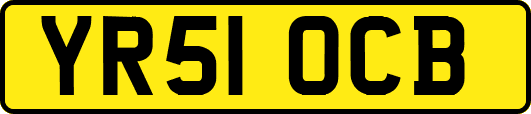 YR51 OCB